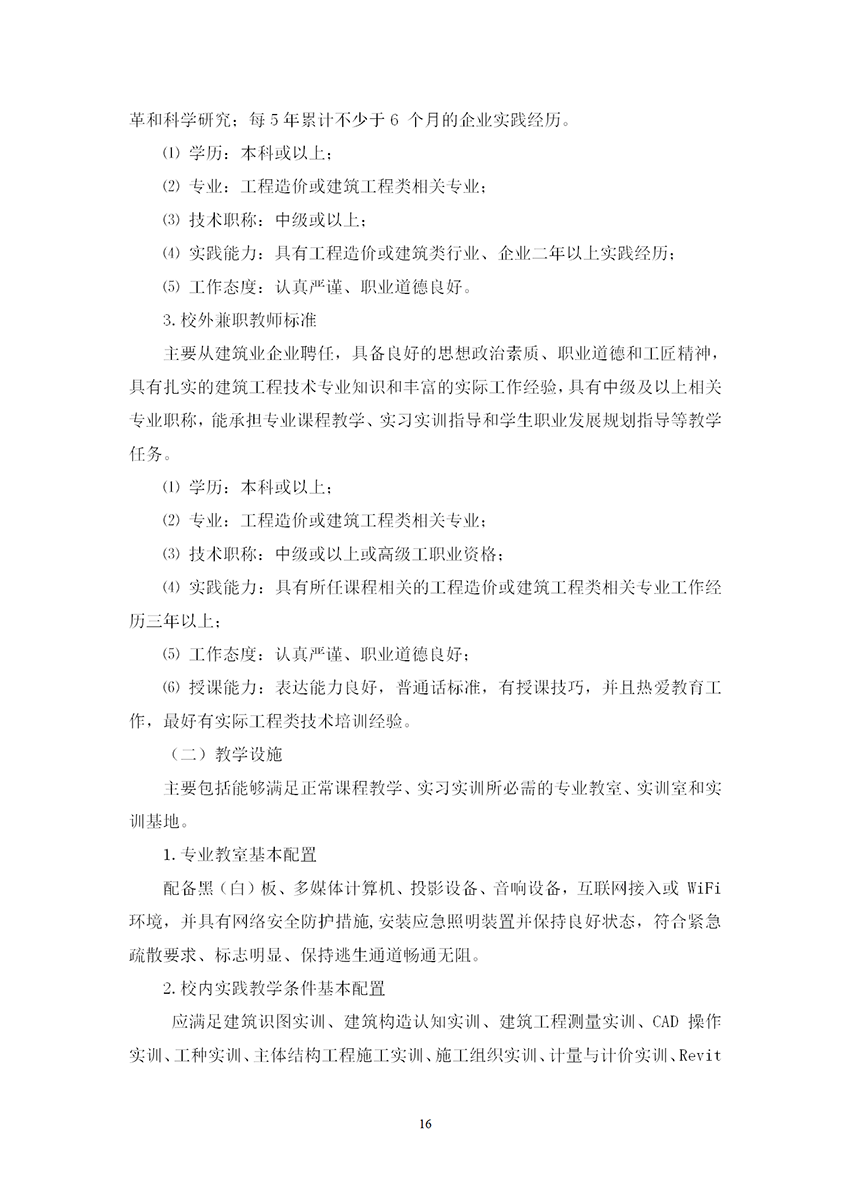 革和科学研究；每 5 年累计不少于 6 个月的企业实践经历。

⑴ 学历：本科或以上；

⑵ 专业：工程造价或建筑工程类相关专业；

⑶ 技术职称：中级或以上；

⑷ 实践能力：具有工程造价或建筑类行业、企业二年以上实践经历；

⑸ 工作态度：认真严谨、职业道德良好。

3. 校外兼职教师标准

主要从建筑业企业聘任，具备良好的思想政治素质、职业道德和工匠精神，具有扎实的建筑工程技术专业知识和丰富的实际工作经验，具有中级及以上相关专业职称，能承担专业课程教学、实习实训指导和学生职业发展规划指导等教学任务。

⑴ 学历：本科或以上；

⑵ 专业：工程造价或建筑工程类相关专业；

⑶ 技术职称：中级或以上或高级工职业资格；

⑷ 实践能力：具有所任课程相关的工程造价或建筑工程类相关专业工作经历三年以上；

⑸ 工作态度：认真严谨、职业道德良好；

⑹ 授课能力：表达能力良好，普通话标准，有授课技巧，并且热爱教育工作，最好有实际工程类技术培训经验。

（二）教学设施

主要包括能够满足正常课程教学、实习实训所必需的专业教室、实训室和实训基地。

1. 专业教室基本配置

配备黑（白）板、多媒体计算机、投影设备、音响设备，互联网接入或 WiFi 环境，并具有网络安全防护措施，安装应急照明装置并保持良好状态，符合紧急疏散要求、标志明显、保持逃生通道畅通无阻。

2. 校内实践教学条件基本配置

应满足建筑识图实训、建筑构造认知实训、建筑工程测量实训、CAD 操作实训、工种实训、主体结构工程施工实训、施工组织实训、计量与计价实训、Revit

16